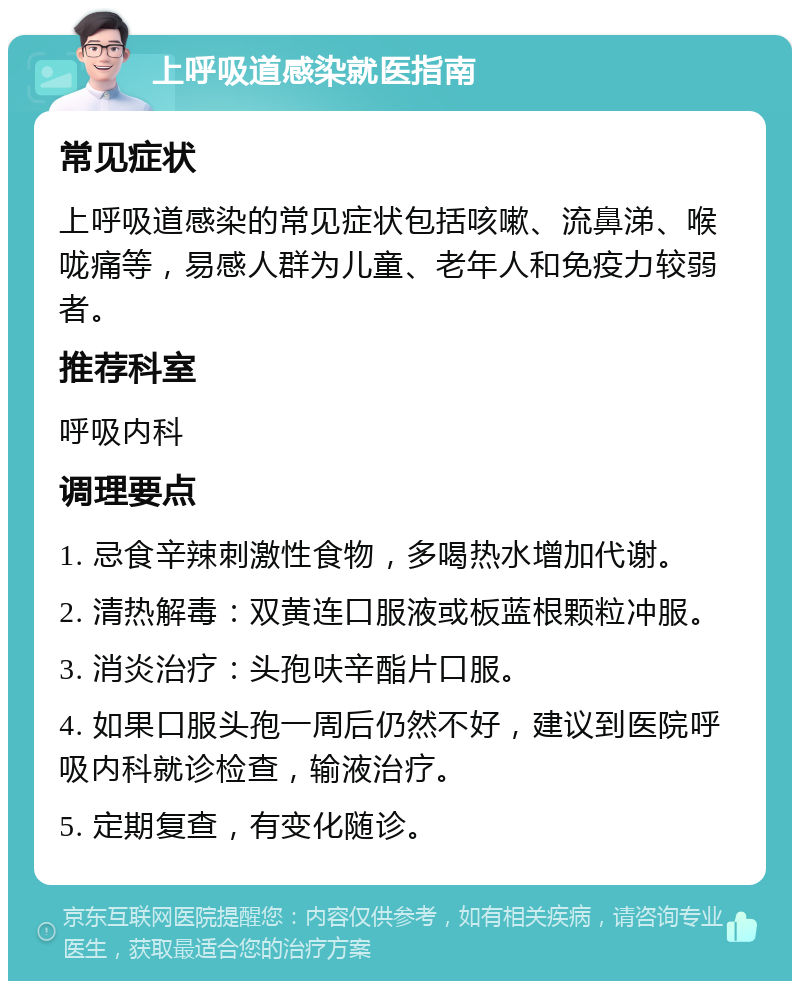 上呼吸道感染就医指南

常见症状

上呼吸道感染的常见症状包括咳嗽、流鼻涕、喉咙痛等，易感人群为儿童、老年人和免疫力较弱者。

推荐科室

呼吸内科

调理要点

1. 忌食辛辣刺激性食物，多喝热水增加代谢。

2. 清热解毒：双黄连口服液或板蓝根颗粒冲服。

3. 消炎治疗：头孢呋辛酯片口服。

4. 如果口服头孢一周后仍然不好，建议到医院呼吸内科就诊检查，输液治疗。

5. 定期复查，有变化随诊。

京东互联网医院提醒您：内容仅供参考，如有相关疾病，请咨询专业医生，获取最适合您的治疗方案